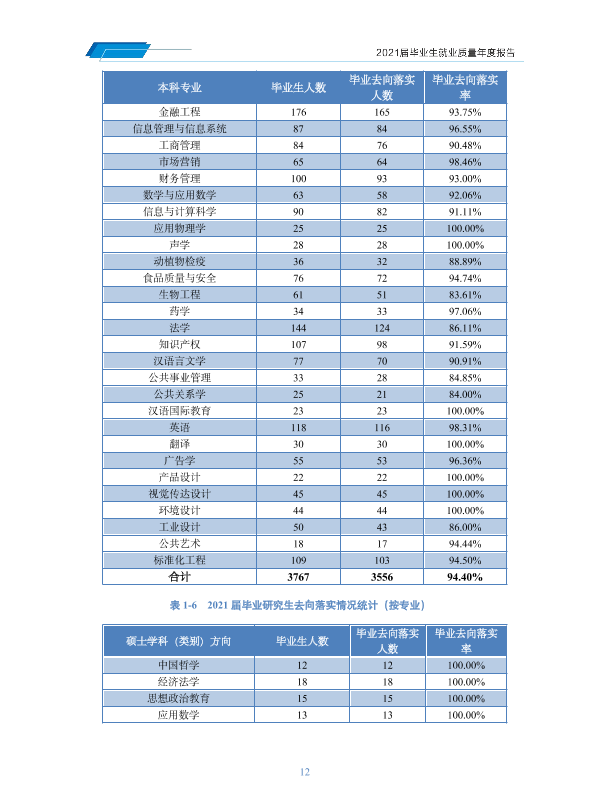 2021届毕业生就业质量年度报告

| 本科专业 | 毕业生人数 | 毕业去向落实人数 | 毕业去向落实率 |
|---|---|---|---|
| 金融工程 | 176 | 165 | 93.75% |
| 信息管理与信息系统 | 87 | 84 | 96.55% |
| 工商管理 | 84 | 76 | 90.48% |
| 市场营销 | 65 | 64 | 98.46% |
| 财务管理 | 100 | 93 | 93.00% |
| 数学与应用数学 | 63 | 58 | 92.06% |
| 信息与计算科学 | 90 | 82 | 91.11% |
| 应用物理学 | 25 | 25 | 100.00% |
| 声学 | 28 | 28 | 100.00% |
| 动植物检疫 | 36 | 32 | 88.89% |
| 食品质量与安全 | 76 | 72 | 94.74% |
| 生物工程 | 61 | 51 | 83.61% |
| 药学 | 34 | 33 | 97.06% |
| 法学 | 144 | 124 | 86.11% |
| 知识产权 | 107 | 98 | 91.59% |
| 汉语言文学 | 77 | 70 | 90.91% |
| 公共事业管理 | 33 | 28 | 84.85% |
| 公共关系学 | 25 | 21 | 84.00% |
| 汉语国际教育 | 23 | 23 | 100.00% |
| 英语 | 118 | 116 | 98.31% |
| 翻译 | 30 | 30 | 100.00% |
| 广告学 | 55 | 53 | 96.36% |
| 产品设计 | 22 | 22 | 100.00% |
| 视觉传达设计 | 45 | 45 | 100.00% |
| 环境设计 | 44 | 44 | 100.00% |
| 工业设计 | 50 | 43 | 86.00% |
| 公共艺术 | 18 | 17 | 94.44% |
| 标准化工程 | 109 | 103 | 94.50% |
| 合计 | 3767 | 3556 | 94.40% |

表1-6 2021届毕业研究生去向落实情况统计（按专业）

| 硕士学科（类别）方向 | 毕业生人数 | 毕业去向落实人数 | 毕业去向落实率 |
|---|---|---|---|
| 中国哲学 | 12 | 12 | 100.00% |
| 经济法学 | 18 | 18 | 100.00% |
| 思想政治教育 | 15 | 15 | 100.00% |
| 应用数学 | 13 | 13 | 100.00% |

12